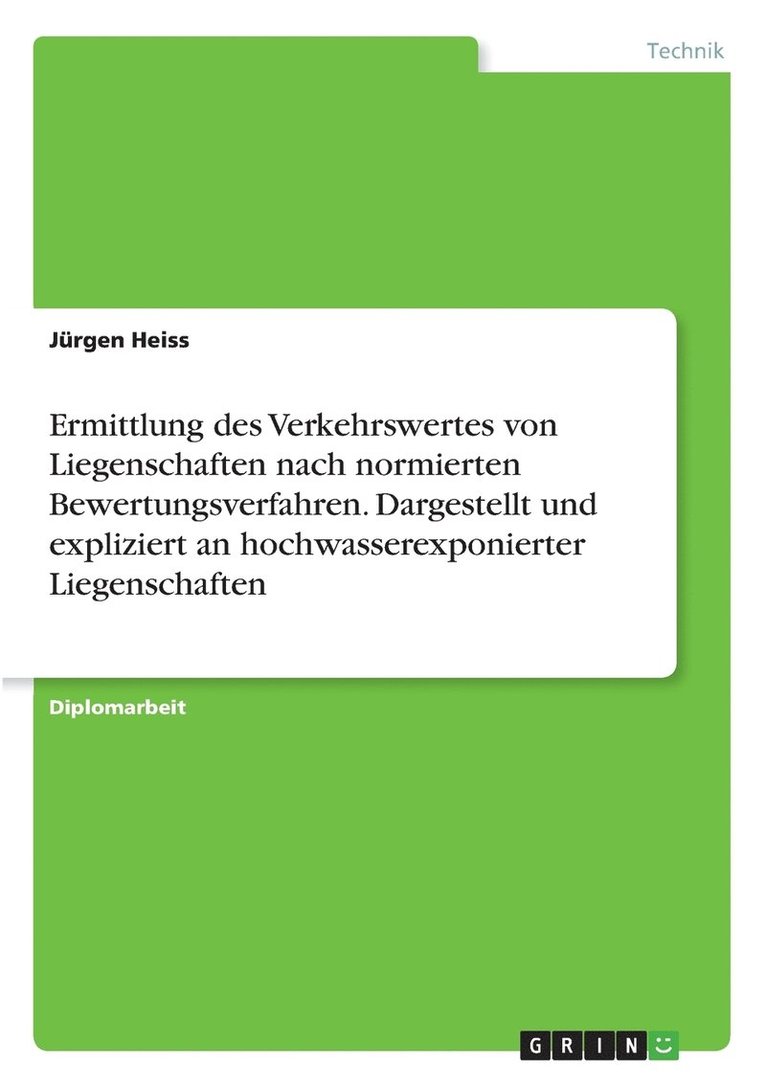 Technik

Jürgen Heiss

Ermittlung des Verkehrswertes von Liegenschaften nach normierten Bewertungsverfahren. Dargestellt und expliziert an hochwasserexponierter Liegenschaften

Diplomarbeit

GRIN